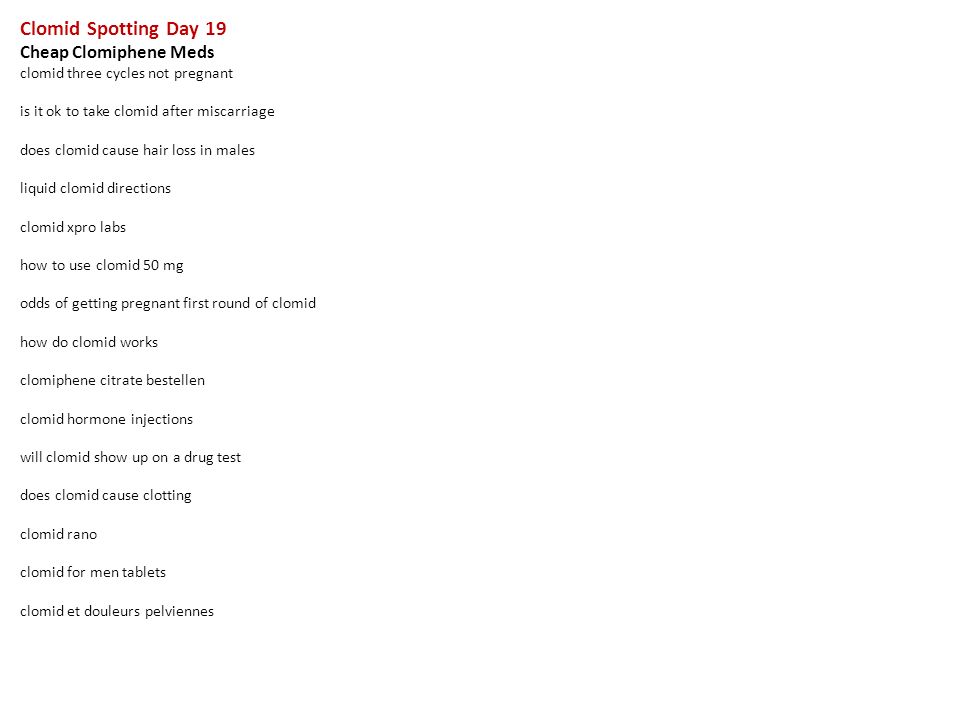 Clomid Spotting Day 19
Cheap Clomiphene Meds
clomid three cycles not pregnant

is it ok to take clomid after miscarriage

does clomid cause hair loss in males

liquid clomid directions

clomid xpro labs

how to use clomid 50 mg

odds of getting pregnant first round of clomid

how do clomid works

clomiphene citrate bestellen

clomid hormone injections

will clomid show up on a drug test

does clomid cause clotting

clomid rano

clomid for men tablets

clomid et douleurs pelviennes